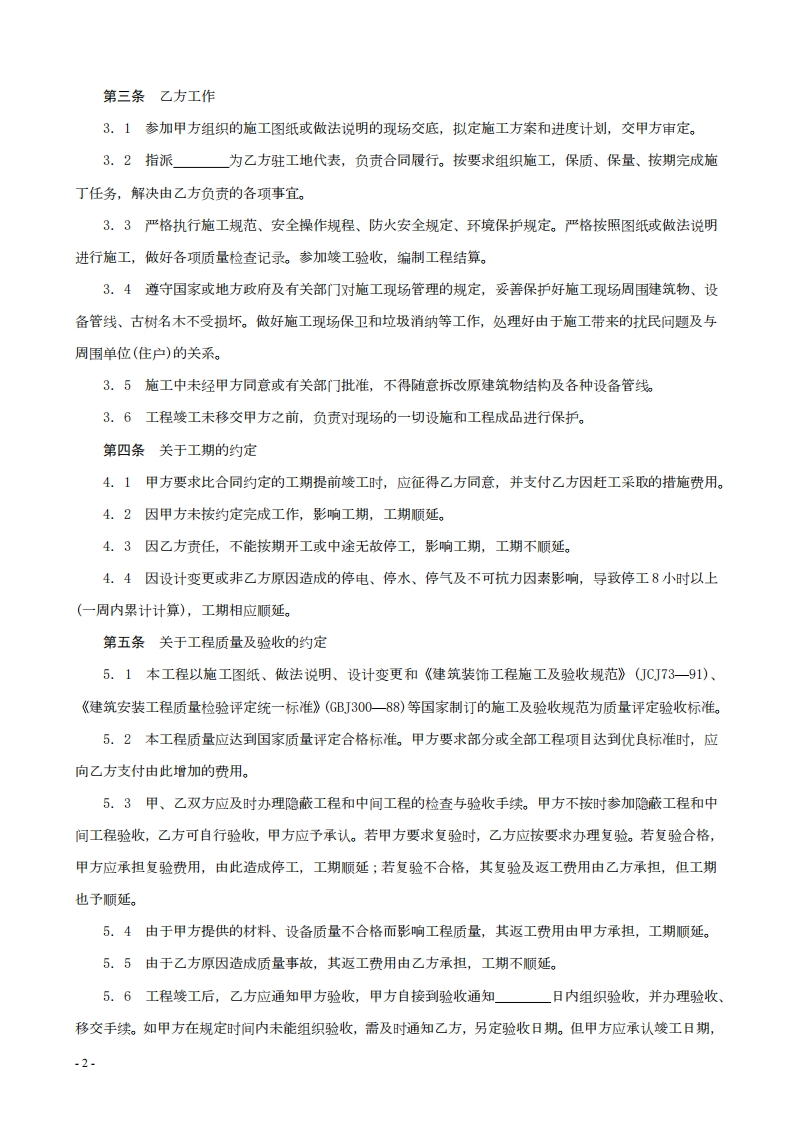 第三条　乙方工作

3．1　参加甲方组织的施工图纸或做法说明的现场交底，拟定施工方案和进度计划，交甲方审定。

3．2　指派________为乙方驻工地代表，负责合同履行。按要求组织施工，保质、保量、按期完成施工任务，解决由乙方负责的各项事宜。

3．3　严格执行施工规范、安全操作规程、防火安全规定、环境保护规定。严格按照图纸或做法说明进行施工，做好各项质量检查记录。参加竣工验收，编制工程结算。

3．4　遵守国家或地方政府及有关部门对施工现场管理的规定，妥善保护好施工现场周围建筑物、设备管线、古树名木不受损坏。做好施工现场保卫和垃圾消纳等工作，处理好由于施工带来的扰民问题及与周围单位(住户)的关系。

3．5　施工中未经甲方同意或有关部门批准，不得随意拆改原建筑物结构及各种设备管线。

3．6　工程竣工未移交甲方之前，负责对现场的一切设施和工程成品进行保护。

第四条　关于工期的约定

4．1　甲方要求比合同约定的工期提前竣工时，应征得乙方同意，并支付乙方因赶工采取的措施费用。

4．2　因甲方未按约定完成工作，影响工期，工期顺延。

4．3　因乙方责任，不能按期开工或中途无故停工，影响工期，工期不顺延。

4．4　因设计变更或非乙方原因造成的停电、停水、停气及不可抗力因素影响，导致停工８小时以上(一周内累计计算)，工期相应顺延。

第五条　关于工程质量及验收的约定

5．1　本工程以施工图纸、做法说明、设计变更和《建筑装饰工程施工及验收规范》(JCJ73—91)、《建筑安装工程质量检验评定统一标准》(GBJ300—88)等国家制订的施工及验收规范为质量评定验收标准。

5．2　本工程质量应达到国家质量评定合格标准。甲方要求部分或全部工程项目达到优良标准时，应向乙方支付由此增加的费用。

5．3　甲、乙双方应及时办理隐蔽工程和中间工程的检查与验收手续。甲方不按时参加隐蔽工程和中间工程验收，乙方可自行验收，甲方应予承认。若甲方要求复验时，乙方应按要求办理复验。若复验合格，甲方应承担复验费用，由此造成停工，工期顺延；若复验不合格，其复验及返工费用由乙方承担，但工期也予顺延。

5．4　由于甲方提供的材料、设备质量不合格而影响工程质量，其返工费用由甲方承担，工期顺延。

5．5　由于乙方原因造成质量事故，其返工费用由乙方承担，工期不顺延。

5．6　工程竣工后，乙方应通知甲方验收，甲方自接到验收通知________日内组织验收，并办理验收、移交手续。如甲方在规定时间内未能组织验收，需及时通知乙方，另定验收日期。但甲方应承认竣工日期，

- 2 -